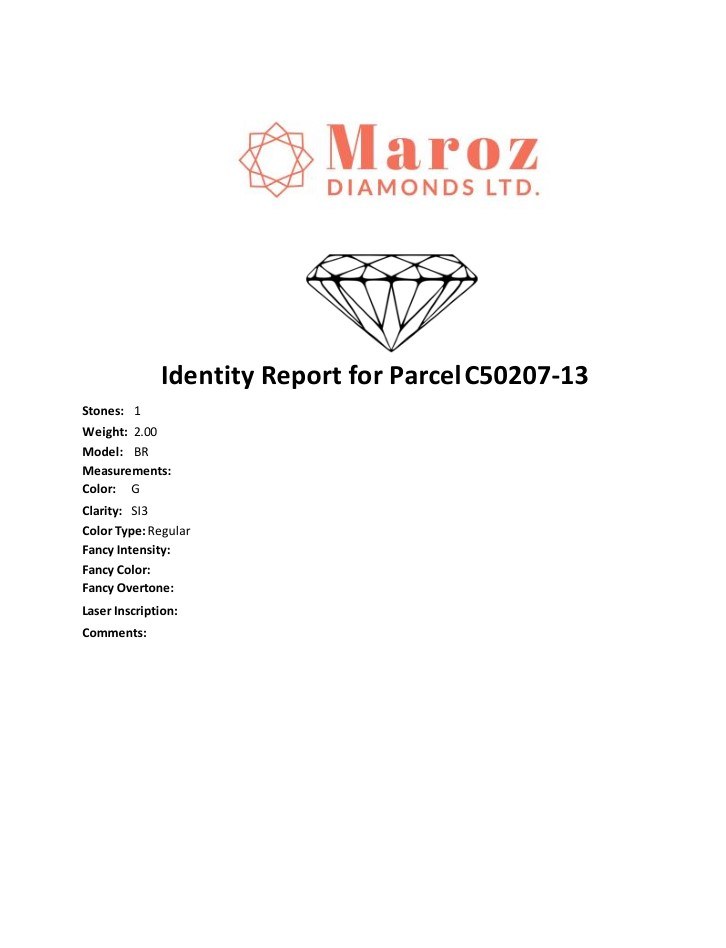 Maroz
DIAMONDS LTD.

Identity Report for Parcel C50207-13

Stones: 1
Weight: 2.00
Model: BR
Measurements:
Color: G
Clarity: SI3
Color Type: Regular
Fancy Intensity:
Fancy Color:
Fancy Overtone:
Laser Inscription:
Comments: